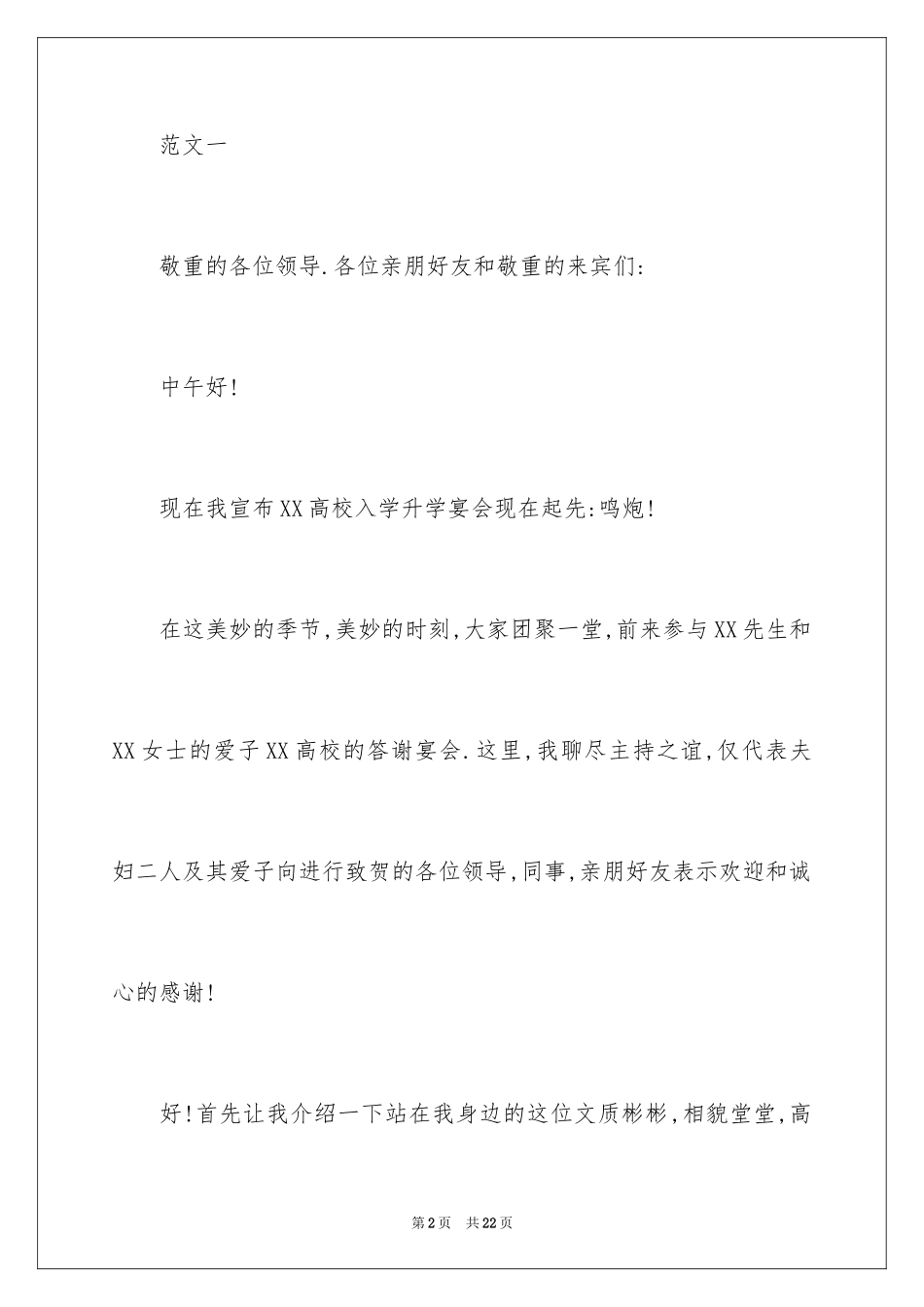 范文一

敬重的各位领导.各位亲朋好友和敬重的来宾们:

中午好!

现在我宣布XX高校入学升学宴会现在起先:鸣炮!

在这美妙的季节,美妙的时刻,大家团聚一堂,前来参与XX先生和XX女士的爱子XX高校的答谢宴会.这里,我聊尽主持之谊,仅代表夫妇二人及其爱子向进行致贺的各位领导,同事,亲朋好友表示欢迎和诚心的感谢!

好!首先让我介绍一下站在我身边的这位文质彬彬,相貌堂堂,高

第2页 共22页